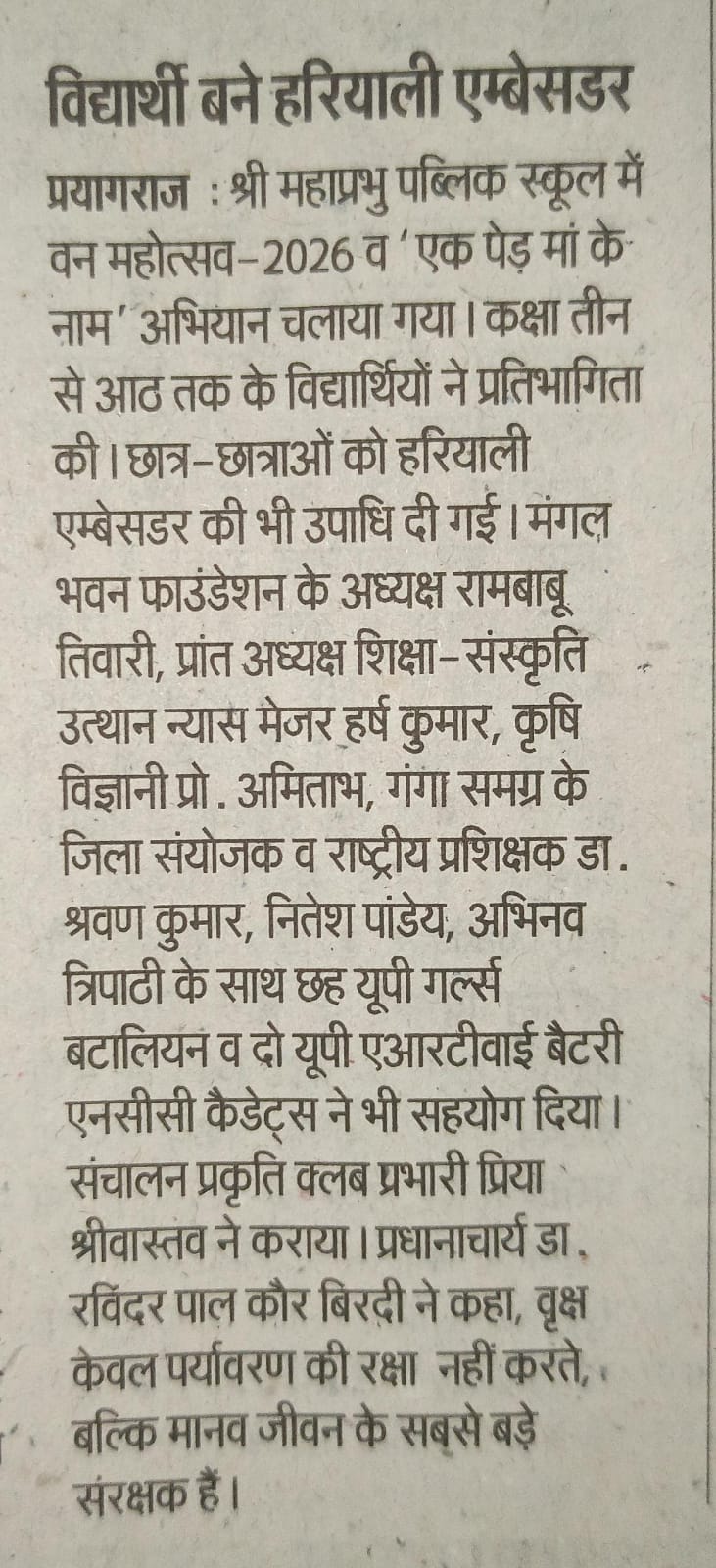 विद्यार्थी बने हरियाली एम्बेसडर

प्रयागराज : श्री महाप्रभु पब्लिक स्कूल में वन महोत्सव–2026 व 'एक पेड़ मां के नाम' अभियान चलाया गया। कक्षा तीन से आठ तक के विद्यार्थियों ने प्रतिभागिता की। छात्र–छात्राओं को हरियाली एम्बेसडर की भी उपाधि दी गई। मंगल भवन फाउंडेशन के अध्यक्ष रामबाबू तिवारी, प्रांत अध्यक्ष शिक्षा–संस्कृति उत्थान न्यास मेजर हर्ष कुमार, कृषि विज्ञानी प्रो. अमिताभ, गंगा समग्र के जिला संयोजक व राष्ट्रीय प्रशिक्षक डा. श्रवण कुमार, नितेश पांडेय, अभिनव त्रिपाठी के साथ छह यूपी गर्ल्स बटालियन व दो यूपी एआरटीवाई बैटरी एनसीसी कैडेट्स ने भी सहयोग दिया। संचालन प्रकृति क्लब प्रभारी प्रिया श्रीवास्तव ने कराया। प्रधानाचार्य डा. रविंदर पाल कौर बिरदी ने कहा, वृक्ष केवल पर्यावरण की रक्षा नहीं करते, बल्कि मानव जीवन के सबसे बड़े संरक्षक हैं।